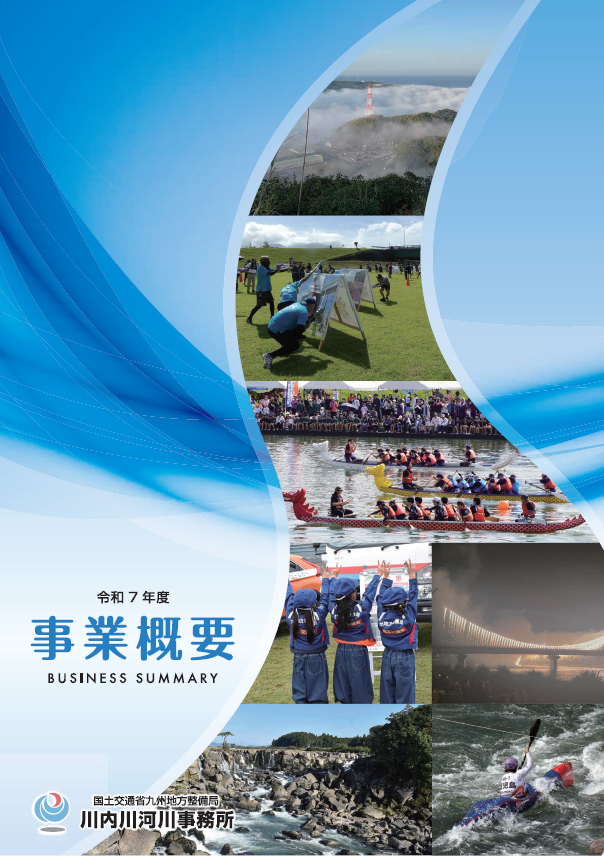 令和７年度

事業概要

BUSINESS SUMMARY

国土交通省九州地方整備局
川内川河川事務所